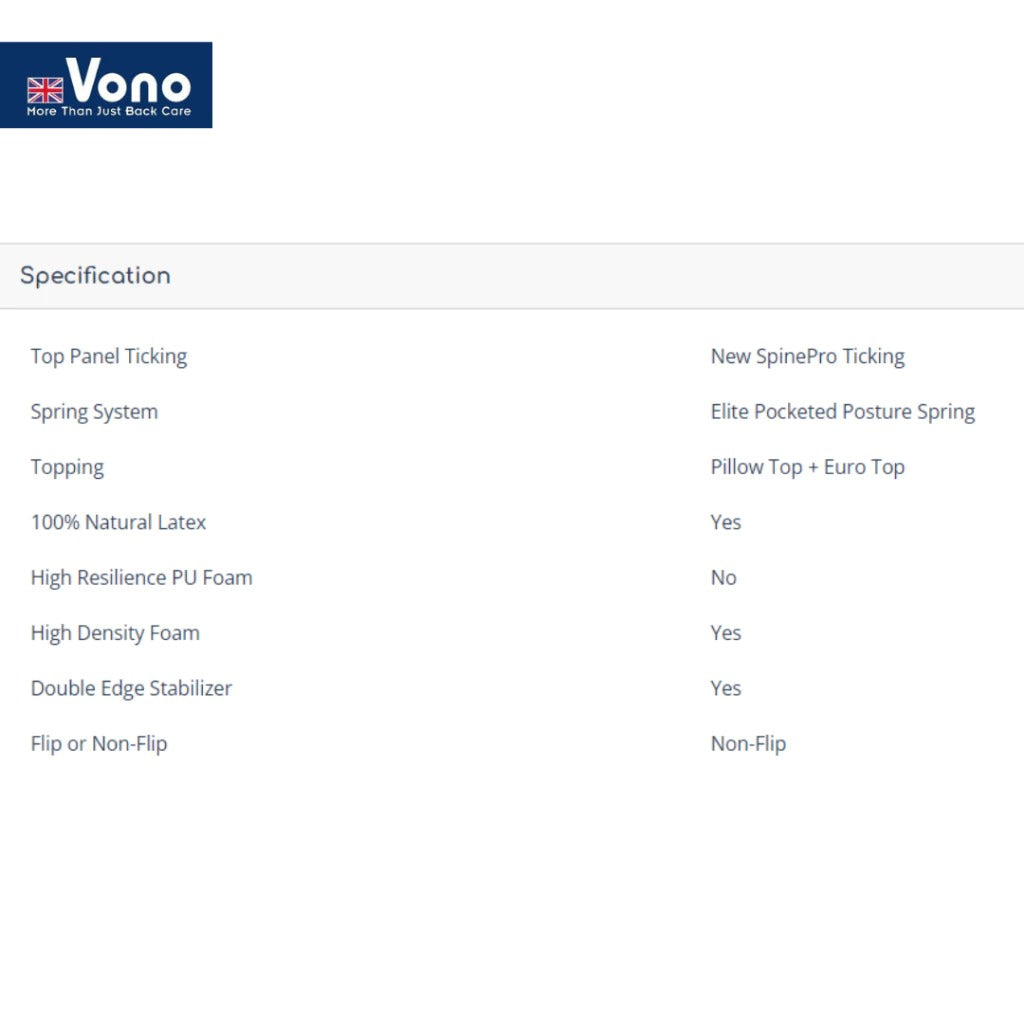 Vono
More Than Just Back Care

Specification

| | |
|---|---|
| Top Panel Ticking | New SpinePro Ticking |
| Spring System | Elite Pocketed Posture Spring |
| Topping | Pillow Top + Euro Top |
| 100% Natural Latex | Yes |
| High Resilience PU Foam | No |
| High Density Foam | Yes |
| Double Edge Stabilizer | Yes |
| Flip or Non-Flip | Non-Flip |